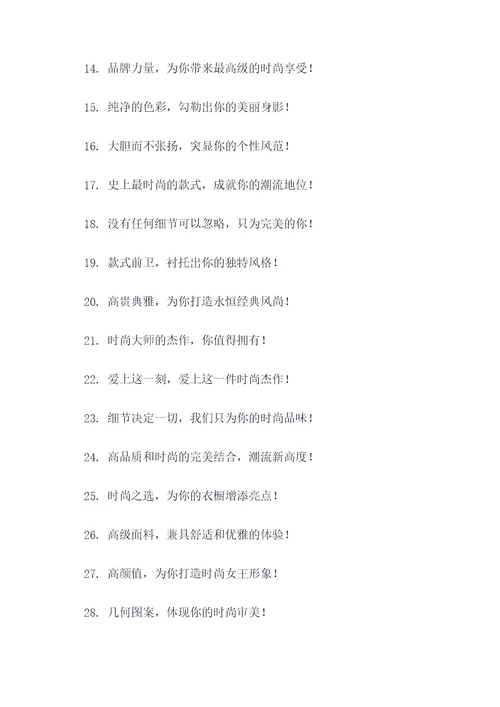 14. 品牌力量，为你带来最高级的时尚享受！

15. 纯净的色彩，勾勒出你的美丽身影！

16. 大胆而不张扬，突显你的个性风范！

17. 史上最时尚的款式，成就你的潮流地位！

18. 没有任何细节可以忽略，只为完美的你！

19. 款式前卫，衬托出你的独特风格！

20. 高贵典雅，为你打造永恒经典风尚！

21. 时尚大师的杰作，你值得拥有！

22. 爱上这一刻，爱上这一件时尚杰作！

23. 细节决定一切，我们只为你的时尚品味！

24. 高品质和时尚的完美结合，潮流新高度！

25. 时尚之选，为你的衣橱增添亮点！

26. 高级面料，兼具舒适和优雅的体验！

27. 高颜值，为你打造时尚女王形象！

28. 几何图案，体现你的时尚审美！